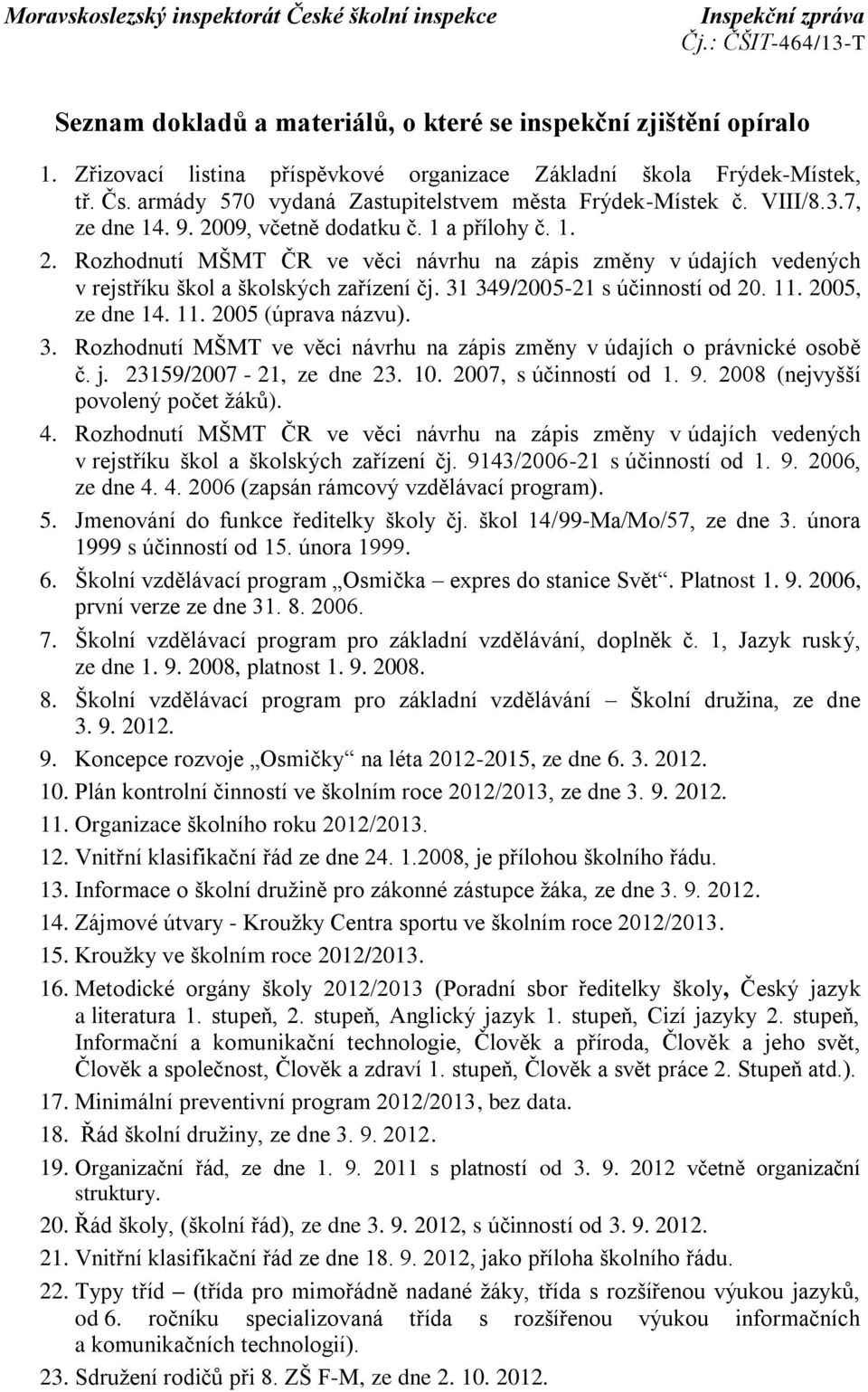 Moravskoslezský inspektorát České školní inspekce
Inspekční zpráva
Čj.: ČŠIT-464/13-T

Seznam dokladů a materiálů, o které se inspekční zjištění opíralo

1. Zřizovací listina příspěvkové organizace Základní škola Frýdek-Místek, tř. Čs. armády 570 vydaná Zastupitelstvem města Frýdek-Místek č. VIII/8.3.7, ze dne 14. 9. 2009, včetně dodatku č. 1 a přílohy č. 1.
2. Rozhodnutí MŠMT ČR ve věci návrhu na zápis změny v údajích vedených v rejstříku škol a školských zařízení čj. 31 349/2005-21 s účinností od 20. 11. 2005, ze dne 14. 11. 2005 (úprava názvu).
3. Rozhodnutí MŠMT ve věci návrhu na zápis změny v údajích o právnické osobě č. j. 23159/2007 - 21, ze dne 23. 10. 2007, s účinností od 1. 9. 2008 (nejvyšší povolený počet žáků).
4. Rozhodnutí MŠMT ČR ve věci návrhu na zápis změny v údajích vedených v rejstříku škol a školských zařízení čj. 9143/2006-21 s účinností od 1. 9. 2006, ze dne 4. 4. 2006 (zapsán rámcový vzdělávací program).
5. Jmenování do funkce ředitelky školy čj. škol 14/99-Ma/Mo/57, ze dne 3. února 1999 s účinností od 15. února 1999.
6. Školní vzdělávací program „Osmička – expres do stanice Svět“. Platnost 1. 9. 2006, první verze ze dne 31. 8. 2006.
7. Školní vzdělávací program pro základní vzdělávání, doplněk č. 1, Jazyk ruský, ze dne 1. 9. 2008, platnost 1. 9. 2008.
8. Školní vzdělávací program pro základní vzdělávání – Školní družina, ze dne 3. 9. 2012.
9. Koncepce rozvoje „Osmičky“ na léta 2012-2015, ze dne 6. 3. 2012.
10. Plán kontrolní činností ve školním roce 2012/2013, ze dne 3. 9. 2012.
11. Organizace školního roku 2012/2013.
12. Vnitřní klasifikační řád ze dne 24. 1.2008, je přílohou školního řádu.
13. Informace o školní družině pro zákonné zástupce žáka, ze dne 3. 9. 2012.
14. Zájmové útvary - Kroužky Centra sportu ve školním roce 2012/2013.
15. Kroužky ve školním roce 2012/2013.
16. Metodické orgány školy 2012/2013 (Poradní sbor ředitelky školy, Český jazyk a literatura 1. stupeň, 2. stupeň, Anglický jazyk 1. stupeň, Cizí jazyky 2. stupeň, Informační a komunikační technologie, Člověk a příroda, Člověk a jeho svět, Člověk a společnost, Člověk a zdraví 1. stupeň, Člověk a svět práce 2. Stupeň atd.).
17. Minimální preventivní program 2012/2013, bez data.
18. Řád školní družiny, ze dne 3. 9. 2012.
19. Organizační řád, ze dne 1. 9. 2011 s platností od 3. 9. 2012 včetně organizační struktury.
20. Řád školy, (školní řád), ze dne 3. 9. 2012, s účinností od 3. 9. 2012.
21. Vnitřní klasifikační řád ze dne 18. 9. 2012, jako příloha školního řádu.
22. Typy tříd – (třída pro mimořádně nadané žáky, třída s rozšířenou výukou jazyků, od 6. ročníku specializovaná třída s rozšířenou výukou informačních a komunikačních technologií).
23. Sdružení rodičů při 8. ZŠ F-M, ze dne 2. 10. 2012.